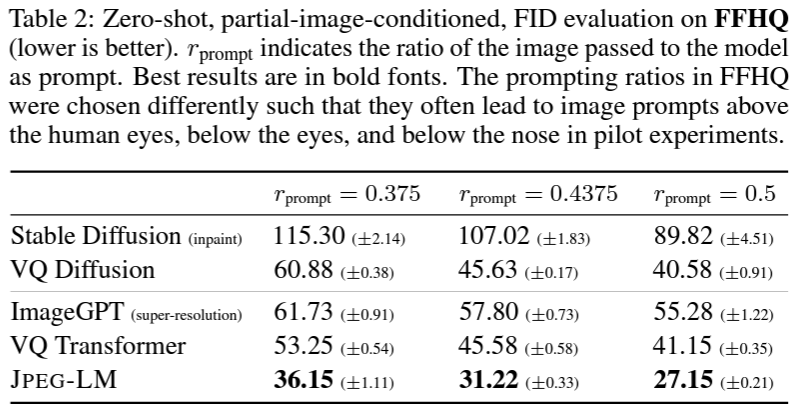 Table 2: Zero-shot, partial-image-conditioned, FID evaluation on FFHQ (lower is better). $r_{\text{prompt}}$ indicates the ratio of the image passed to the model as prompt. Best results are in bold fonts. The prompting ratios in FFHQ were chosen differently such that they often lead to image prompts above the human eyes, below the eyes, and below the nose in pilot experiments.

| | $r_{\text{prompt}} = 0.375$ | $r_{\text{prompt}} = 0.4375$ | $r_{\text{prompt}} = 0.5$ |
|---|---|---|---|
| Stable Diffusion (inpaint) | 115.30 (±2.14) | 107.02 (±1.83) | 89.82 (±4.51) |
| VQ Diffusion | 60.88 (±0.38) | 45.63 (±0.17) | 40.58 (±0.91) |
| ImageGPT (super-resolution) | 61.73 (±0.91) | 57.80 (±0.73) | 55.28 (±1.22) |
| VQ Transformer | 53.25 (±0.54) | 45.58 (±0.58) | 41.15 (±0.35) |
| JPEG-LM | 36.15 (±1.11) | 31.22 (±0.33) | 27.15 (±0.21) |